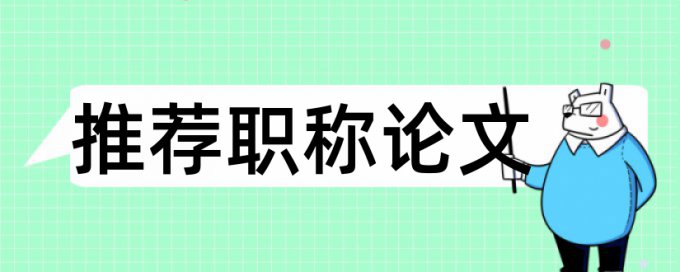 推荐职称论文